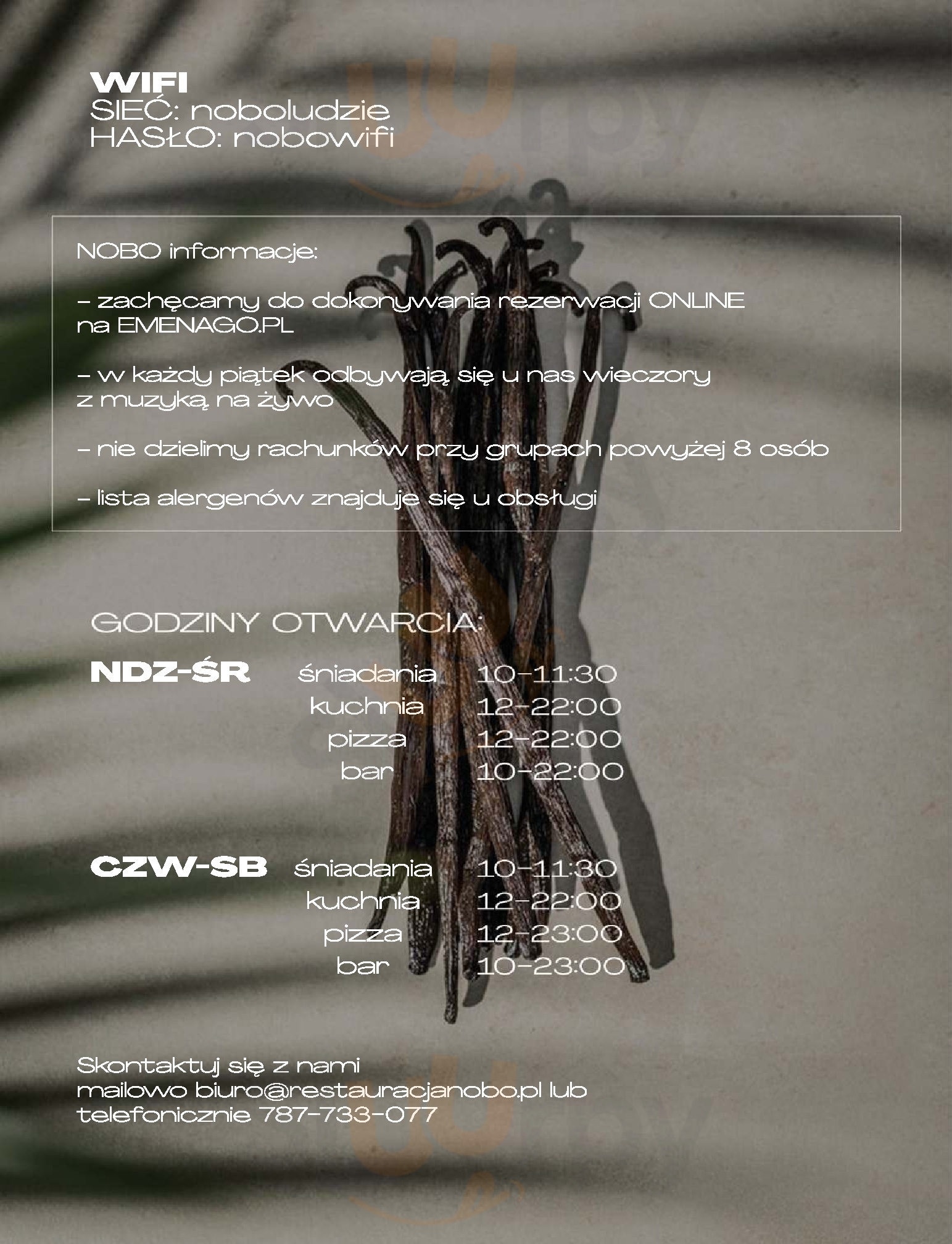 WIFI
SIEĆ: noboludzie
HASŁO: nobowifi

NOBO informacje:

- zachęcamy do dokonywania rezerwacji ONLINE na EMENAGO.PL

- w każdy piątek odbywają się u nas wieczory z muzyką na żywo

- nie dzielimy rachunków przy grupach powyżej 8 osób

- lista alergenów znajduje się u obsługi

GODZINY OTWARCIA:

NDZ-ŚR
śniadania 10-11:30
kuchnia 12-22:00
pizza 12-22:00
bar 10-22:00

CZW-SB
śniadania 10-11:30
kuchnia 12-22:00
pizza 12-23:00
bar 10-23:00

Skontaktuj się z nami
mailowo biuro@restauracjanobo.pl lub
telefonicznie 787-733-077